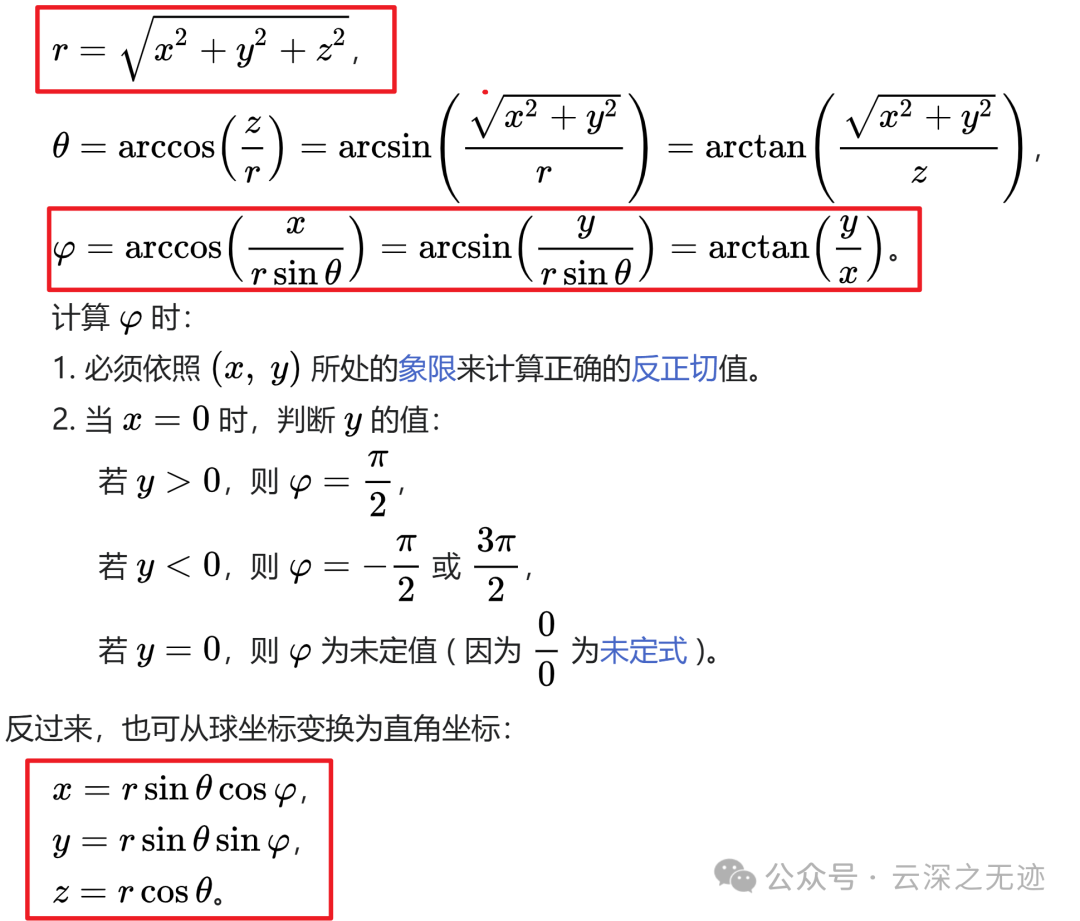 $r = \sqrt{x^2 + y^2 + z^2}$,

$\theta = \arccos\left(\frac{z}{r}\right) = \arcsin\left(\frac{\sqrt{x^2 + y^2}}{r}\right) = \arctan\left(\frac{\sqrt{x^2 + y^2}}{z}\right)$,

$\varphi = \arccos\left(\frac{x}{r\sin\theta}\right) = \arcsin\left(\frac{y}{r\sin\theta}\right) = \arctan\left(\frac{y}{x}\right)$。

计算 $\varphi$ 时：

1. 必须依照 $(x, y)$ 所处的象限来计算正确的反正切值。

2. 当 $x = 0$ 时，判断 $y$ 的值：

若 $y > 0$，则 $\varphi = \frac{\pi}{2}$，

若 $y < 0$，则 $\varphi = -\frac{\pi}{2}$ 或 $\frac{3\pi}{2}$，

若 $y = 0$，则 $\varphi$ 为未定值（因为 $\frac{0}{0}$ 为未定式）。

反过来，也可从球坐标变换为直角坐标：

$x = r\sin\theta\cos\varphi$,

$y = r\sin\theta\sin\varphi$,

$z = r\cos\theta$。

公众号 · 云深之无迹